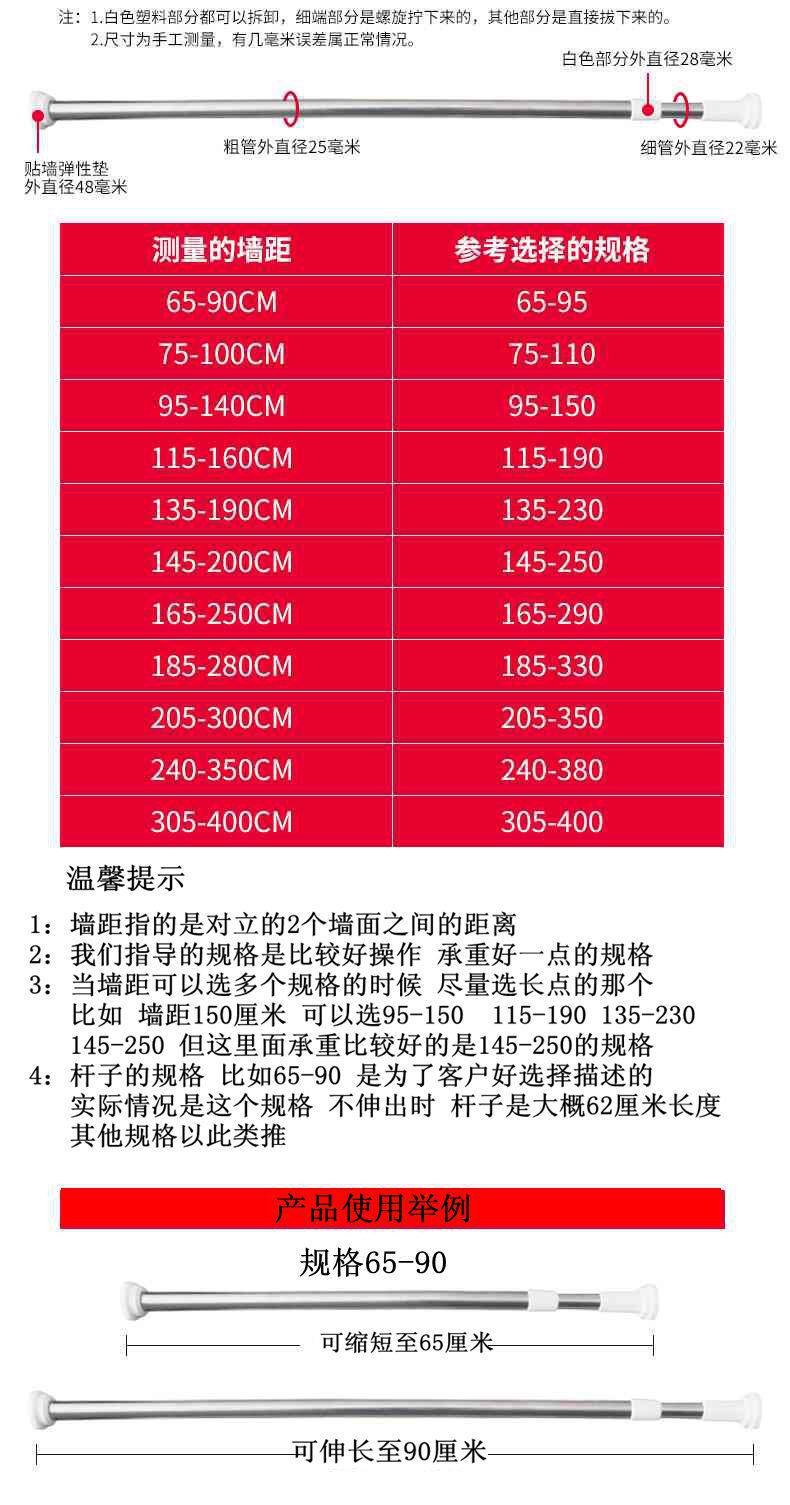 注：1.白色塑料部分都可以拆卸，细端部分是螺旋拧下来的，其他部分是直接拔下来的。
2.尺寸为手工测量，有几毫米误差属正常情况。

白色部分外直径28毫米

贴墙弹性垫
外直径48毫米

粗管外直径25毫米

细管外直径22毫米

| 测量的墙距 | 参考选择的规格 |
|---|---|
| 65-90CM | 65-95 |
| 75-100CM | 75-110 |
| 95-140CM | 95-150 |
| 115-160CM | 115-190 |
| 135-190CM | 135-230 |
| 145-200CM | 145-250 |
| 165-250CM | 165-290 |
| 185-280CM | 185-330 |
| 205-300CM | 205-350 |
| 240-350CM | 240-380 |
| 305-400CM | 305-400 |

温馨提示

1：墙距指的是对立的2个墙面之间的距离
2：我们指导的规格是比较好操作 承重好一点的规格
3：当墙距可以选多个规格的时候 尽量选长点的那个
比如 墙距150厘米 可以选95-150 115-190 135-230 145-250 但这里面承重比较好的是145-250的规格
4：杆子的规格 比如65-90 是为了客户好选择描述的
实际情况是这个规格 不伸出时 杆子是大概62厘米长度
其他规格以此类推

产品使用举例

规格65-90

可缩短至65厘米

可伸长至90厘米